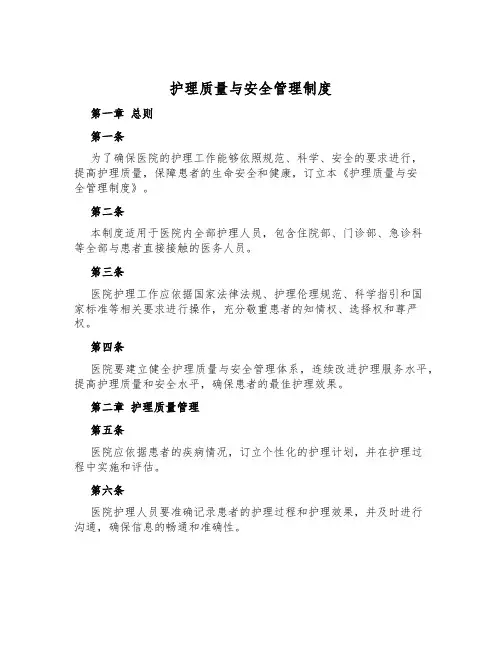 护理质量与安全管理制度

第一章 总则

第一条

为了确保医院的护理工作能够依照规范、科学、安全的要求进行，提高护理质量，保障患者的生命安全和健康，订立本《护理质量与安全管理制度》。

第二条

本制度适用于医院内全部护理人员，包含住院部、门诊部、急诊科等全部与患者直接接触的医务人员。

第三条

医院护理工作应依据国家法律法规、护理伦理规范、科学指引和国家标准等相关要求进行操作，充分敬重患者的知情权、选择权和尊严权。

第四条

医院要建立健全护理质量与安全管理体系，连续改进护理服务水平，提高护理质量和安全水平，确保患者的最佳护理效果。

第二章 护理质量管理

第五条

医院应依据患者的疾病情况，订立个性化的护理计划，并在护理过程中实施和评估。

第六条

医院护理人员要准确记录患者的护理过程和护理效果，并及时进行沟通，确保信息的畅通和准确性。